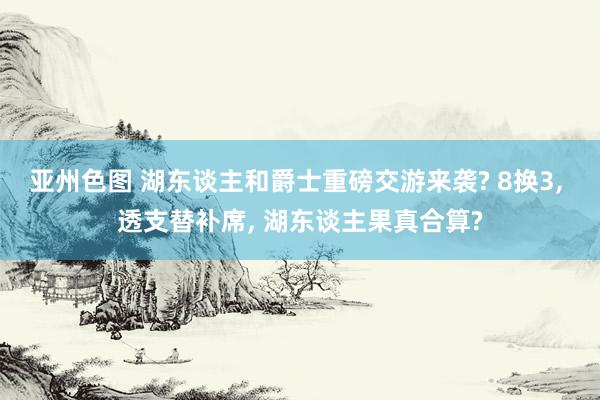 亚州色图 湖东谈主和爵士重磅交游来袭? 8换3, 透支替补席, 湖东谈主果真合算?